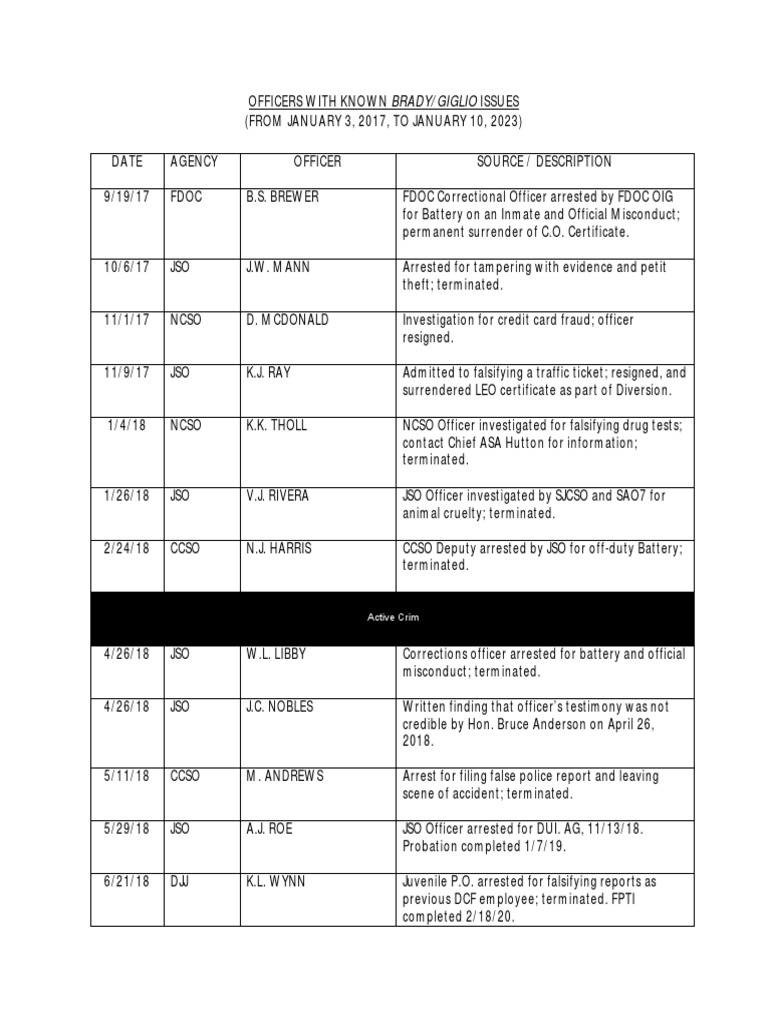 OFFICERS WITH KNOWN BRADY/GIGLIO ISSUES
(FROM JANUARY 3, 2017, TO JANUARY 10, 2023)

| DATE | AGENCY | OFFICER | SOURCE / DESCRIPTION |
|---|---|---|---|
| 9/19/17 | FDOC | B.S. BREWER | FDOC Correctional Officer arrested by FDOC OIG for Battery on an Inmate and Official Misconduct; permanent surrender of C.O. Certificate. |
| 10/6/17 | JSO | J.W. MANN | Arrested for tampering with evidence and petit theft; terminated. |
| 11/1/17 | NCSO | D. MCDONALD | Investigation for credit card fraud; officer resigned. |
| 11/9/17 | JSO | K.J. RAY | Admitted to falsifying a traffic ticket; resigned, and surrendered LEO certificate as part of Diversion. |
| 1/4/18 | NCSO | K.K. THOLL | NCSO Officer investigated for falsifying drug tests; contact Chief ASA Hutton for information; terminated. |
| 1/26/18 | JSO | V.J. RIVERA | JSO Officer investigated by SJCSO and SAO7 for animal cruelty; terminated. |
| 2/24/18 | CCSO | N.J. HARRIS | CCSO Deputy arrested by JSO for off-duty Battery; terminated. |
| Active Crim | | | |
| 4/26/18 | JSO | W.L. LIBBY | Corrections officer arrested for battery and official misconduct; terminated. |
| 4/26/18 | JSO | J.C. NOBLES | Written finding that officer's testimony was not credible by Hon. Bruce Anderson on April 26, 2018. |
| 5/11/18 | CCSO | M. ANDREWS | Arrest for filing false police report and leaving scene of accident; terminated. |
| 5/29/18 | JSO | A.J. ROE | JSO Officer arrested for DUI. AG, 11/13/18. Probation completed 1/7/19. |
| 6/21/18 | DJJ | K.L. WYNN | Juvenile P.O. arrested for falsifying reports as previous DCF employee; terminated. FPTI completed 2/18/20. |